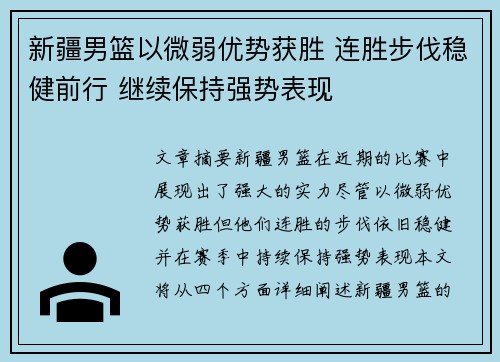 新疆男篮以微弱优势获胜 连胜步伐稳健前行 继续保持强势表现

文章摘要新疆男篮在近期的比赛中展现出了强大的实力尽管以微弱优势获胜但他们连胜的步伐依旧稳健并在赛季中持续保持强势表现本文将从四个方面详细阐述新疆男篮的